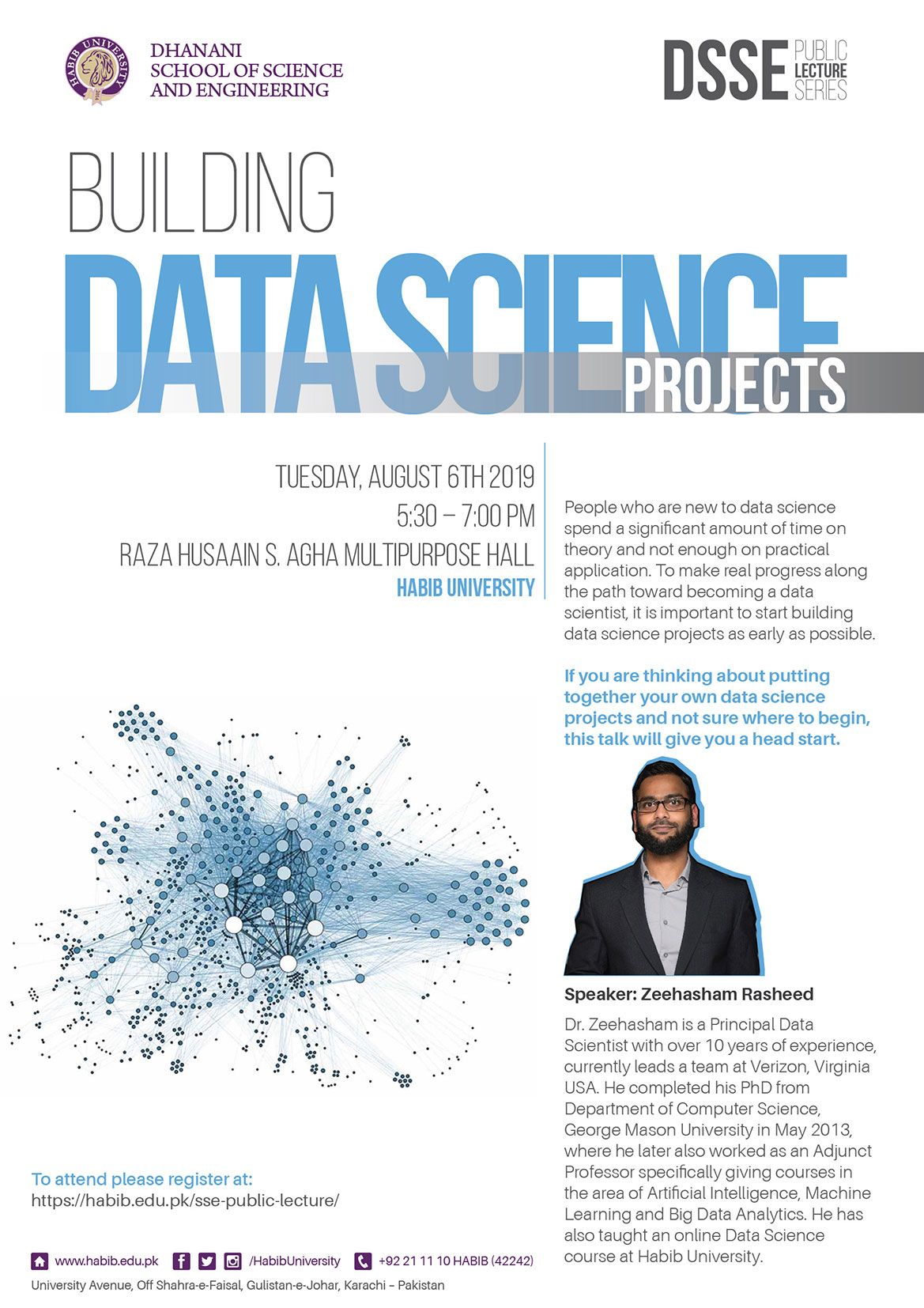 HABIB UNIVERSITY

DHANANI SCHOOL OF SCIENCE AND ENGINEERING

DSSE PUBLIC LECTURE SERIES

BUILDING DATA SCIENCE PROJECTS

TUESDAY, AUGUST 6TH 2019
5:30 – 7:00 PM
RAZA HUSAAIN S. AGHA MULTIPURPOSE HALL
HABIB UNIVERSITY

People who are new to data science spend a significant amount of time on theory and not enough on practical application. To make real progress along the path toward becoming a data scientist, it is important to start building data science projects as early as possible.

If you are thinking about putting together your own data science projects and not sure where to begin, this talk will give you a head start.

Speaker: Zeehasham Rasheed

Dr. Zeehasham is a Principal Data Scientist with over 10 years of experience, currently leads a team at Verizon, Virginia USA. He completed his PhD from Department of Computer Science, George Mason University in May 2013, where he later also worked as an Adjunct Professor specifically giving courses in the area of Artificial Intelligence, Machine Learning and Big Data Analytics. He has also taught an online Data Science course at Habib University.

To attend please register at:
https://habib.edu.pk/sse-public-lecture/

www.habib.edu.pk /HabibUniversity +92 21 11 10 HABIB (42242)
University Avenue, Off Shahra-e-Faisal, Gulistan-e-Johar, Karachi – Pakistan